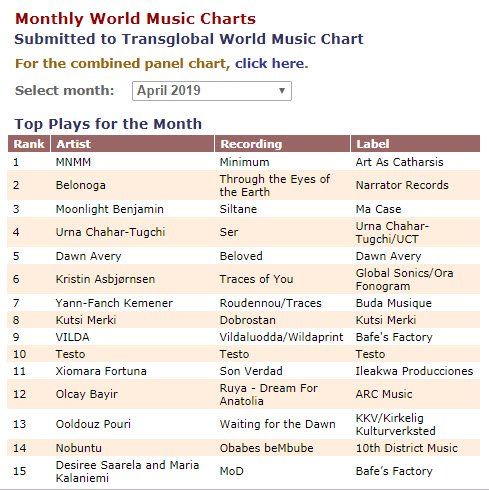 Monthly World Music Charts
Submitted to Transglobal World Music Chart

For the combined panel chart, click here.

Select month: April 2019

Top Plays for the Month

| Rank | Artist | Recording | Label |
|---|---|---|---|
| 1 | MNMM | Minimum | Art As Catharsis |
| 2 | Belonoga | Through the Eyes of the Earth | Narrator Records |
| 3 | Moonlight Benjamin | Siltane | Ma Case |
| 4 | Urna Chahar-Tugchi | Ser | Urna Chahar-Tugchi/UCT |
| 5 | Dawn Avery | Beloved | Dawn Avery |
| 6 | Kristin Asbjørnsen | Traces of You | Global Sonics/Ora Fonogram |
| 7 | Yann-Fanch Kemener | Roudennou/Traces | Buda Musique |
| 8 | Kutsi Merki | Dobrostan | Kutsi Merki |
| 9 | VILDA | Vildaluodda/Wildaprint | Bafe's Factory |
| 10 | Testo | Testo | Testo |
| 11 | Xiomara Fortuna | Son Verdad | Ileakwa Producciones |
| 12 | Olcay Bayir | Ruya - Dream For Anatolia | ARC Music |
| 13 | Ooldouz Pouri | Waiting for the Dawn | KKV/Kirkelig Kulturverksted |
| 14 | Nobuntu | Obabes beMbube | 10th District Music |
| 15 | Desiree Saarela and Maria Kalaniemi | MoD | Bafe's Factory |